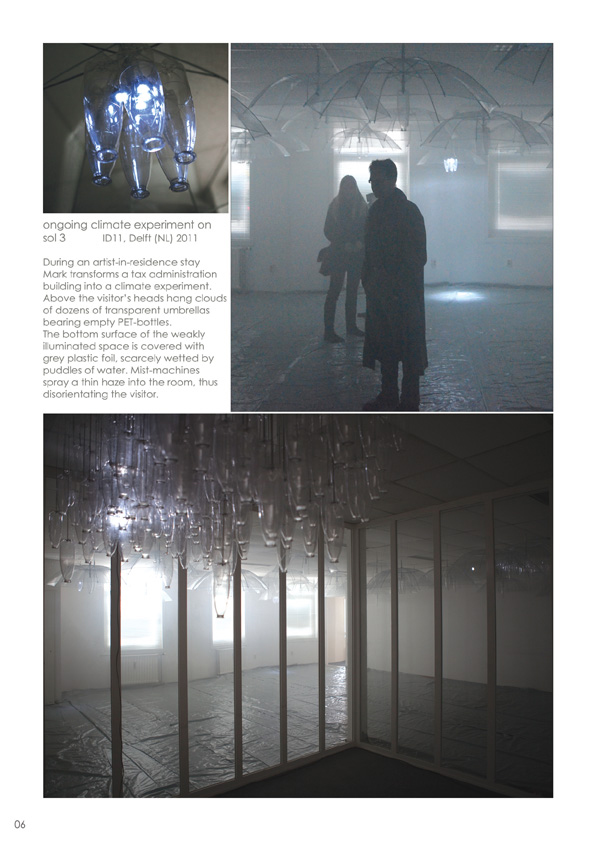 ongoing climate experiment on sol 3 ID11, Delft (NL) 2011

During an artist-in-residence stay Mark transforms a tax administration building into a climate experiment. Above the visitor's heads hang clouds of dozens of transparent umbrellas bearing empty PET-bottles.
The bottom surface of the weakly illuminated space is covered with grey plastic foil, scarcely wetted by puddles of water. Mist-machines spray a thin haze into the room, thus disorientating the visitor.

06